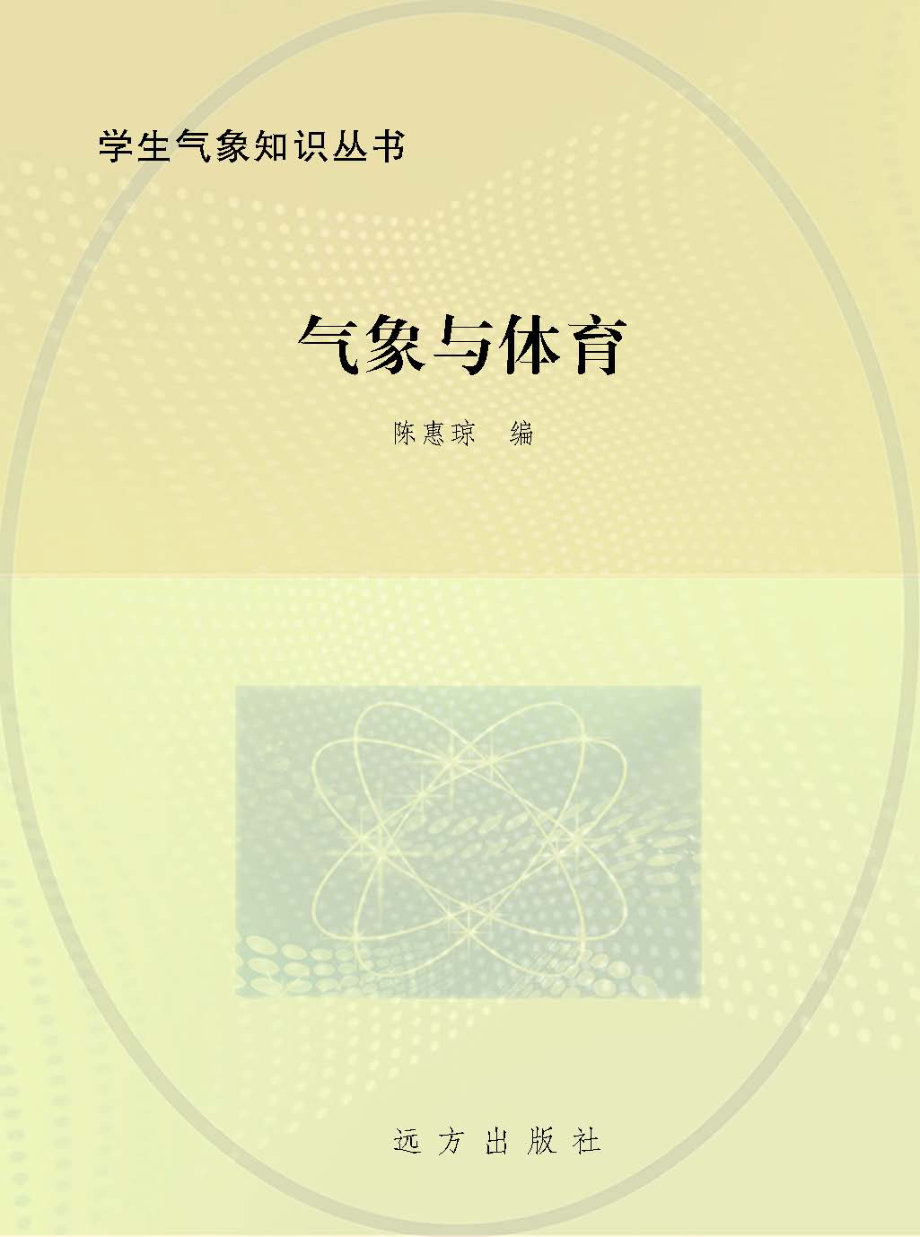 学生气象知识丛书

气象与体育

陈惠琼 编

远方出版社